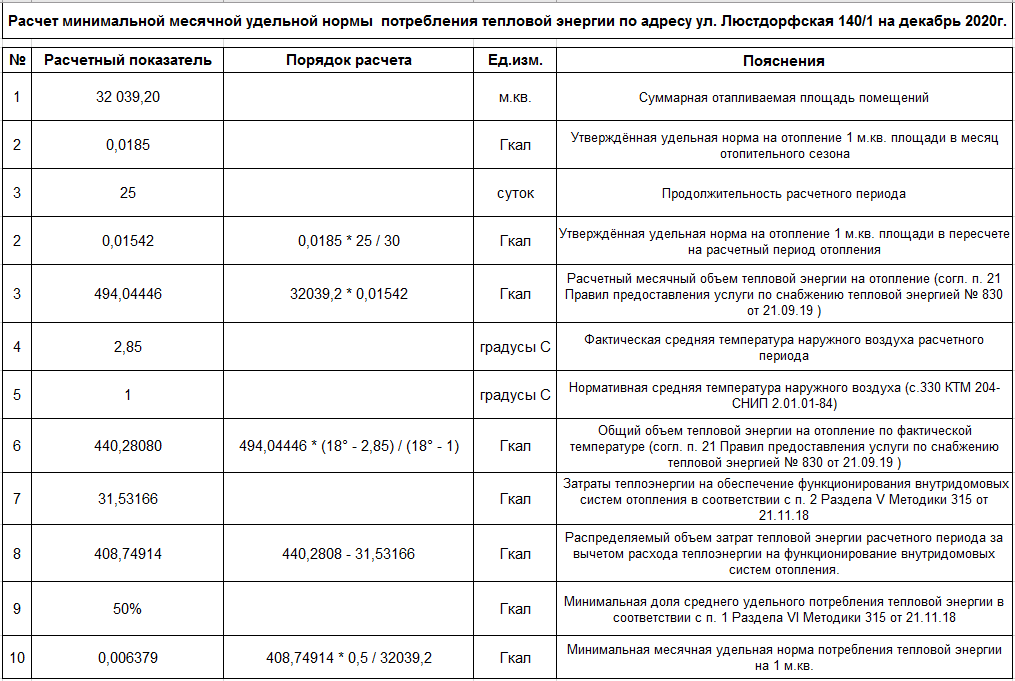 Расчет минимальной месячной удельной нормы потребления тепловой энергии по адресу ул. Люстдорфская 140/1 на декабрь 2020г.

| № | Расчетный показатель | Порядок расчета | Ед.изм. | Пояснения |
|---|---|---|---|---|
| 1 | 32 039,20 | | м.кв. | Суммарная отапливаемая площадь помещений |
| 2 | 0,0185 | | Гкал | Утверждённая удельная норма на отопление 1 м.кв. площади в месяц отопительного сезона |
| 3 | 25 | | суток | Продолжительность расчетного периода |
| 2 | 0,01542 | 0,0185 * 25 / 30 | Гкал | Утверждённая удельная норма на отопление 1 м.кв. площади в пересчете на расчетный период отопления |
| 3 | 494,04446 | 32039,2 * 0,01542 | Гкал | Расчетный месячный объем тепловой энергии на отопление (согл. п. 21 Правил предоставления услуги по снабжению тепловой энергией № 830 от 21.09.19 ) |
| 4 | 2,85 | | градусы С | Фактическая средняя температура наружного воздуха расчетного периода |
| 5 | 1 | | градусы С | Нормативная средняя температура наружного воздуха (с.330 КТМ 204-СНИП 2.01.01-84) |
| 6 | 440,28080 | 494,04446 * (18° - 2,85) / (18° - 1) | Гкал | Общий объем тепловой энергии на отопление по фактической температуре (согл. п. 21 Правил предоставления услуги по снабжению тепловой энергией № 830 от 21.09.19 ) |
| 7 | 31,53166 | | Гкал | Затраты теплоэнергии на обеспечение функционирования внутридомовых систем отопления в соответствии с п. 2 Раздела V Методики 315 от 21.11.18 |
| 8 | 408,74914 | 440,2808 - 31,53166 | Гкал | Распределяемый объем затрат тепловой энергии расчетного периода за вычетом расхода теплоэнергии на функционирование внутридомовых систем отопления. |
| 9 | 50% | | Гкал | Минимальная доля среднего удельного потребления тепловой энергии в соответствии с п. 1 Раздела VI Методики 315 от 21.11.18 |
| 10 | 0,006379 | 408,74914 * 0,5 / 32039,2 | Гкал | Минимальная месячная удельная норма потребления тепловой энергии на 1 м.кв. |